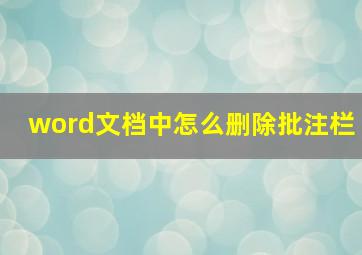 word文档中怎么删除批注栏